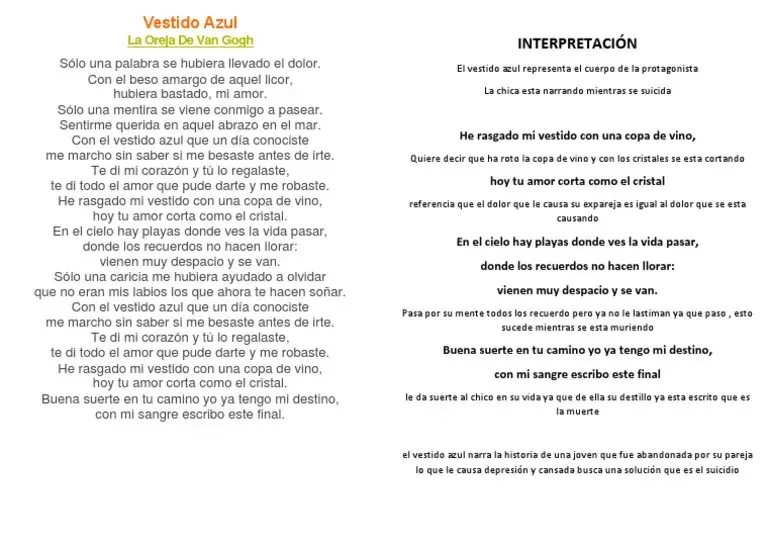 Vestido Azul
La Oreja De Van Gogh

Sólo una palabra se hubiera llevado el dolor.
Con el beso amargo de aquel licor,
hubiera bastado, mi amor.
Sólo una mentira se viene conmigo a pasear.
Sentirme querida en aquel abrazo en el mar.
Con el vestido azul que un día conociste
me marcho sin saber si me besaste antes de irte.
Te di mi corazón y tú lo regalaste,
te di todo el amor que pude darte y me robaste.
He rasgado mi vestido con una copa de vino,
hoy tu amor corta como el cristal.
En el cielo hay playas donde ves la vida pasar,
donde los recuerdos no hacen llorar:
vienen muy despacio y se van.
Sólo una caricia me hubiera ayudado a olvidar
que no eran mis labios los que ahora te hacen soñar.
Con el vestido azul que un día conociste
me marcho sin saber si me besaste antes de irte.
Te di mi corazón y tú lo regalaste,
te di todo el amor que pude darte y me robaste.
He rasgado mi vestido con una copa de vino,
hoy tu amor corta como el cristal.
Buena suerte en tu camino yo ya tengo mi destino,
con mi sangre escribo este final.

INTERPRETACIÓN

El vestido azul representa el cuerpo de la protagonista

La chica esta narrando mientras se suicida

He rasgado mi vestido con una copa de vino,

Quiere decir que ha roto la copa de vino y con los cristales se esta cortando

hoy tu amor corta como el cristal

referencia que el dolor que le causa su expareja es igual al dolor que se esta causando

En el cielo hay playas donde ves la vida pasar,

donde los recuerdos no hacen llorar:

vienen muy despacio y se van.

Pasa por su mente todos los recuerdo pero ya no le lastiman ya que paso , esto sucede mientras se esta muriendo

Buena suerte en tu camino yo ya tengo mi destino,

con mi sangre escribo este final

le da suerte al chico en su vida ya que de ella su destillo ya esta escrito que es la muerte

el vestido azul narra la historia de una joven que fue abandonada por su pareja lo que le causa depresión y cansada busca una solución que es el suicidio